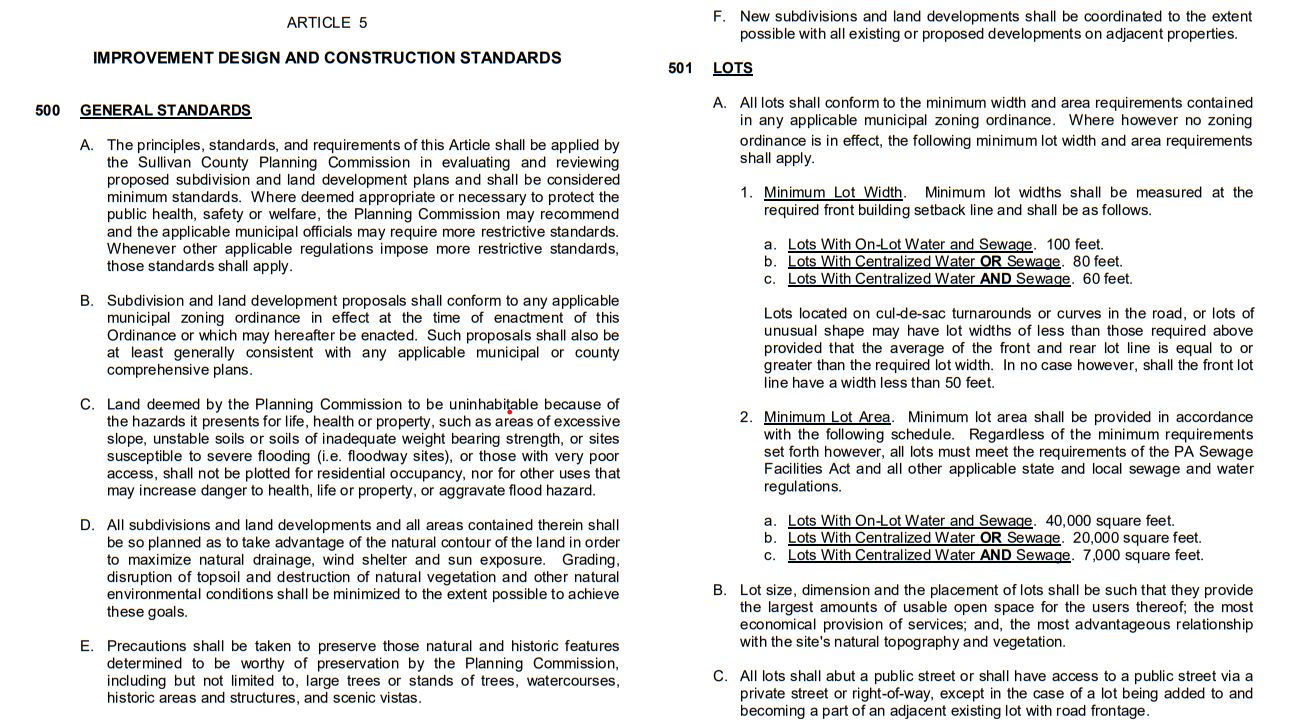 ARTICLE 5

IMPROVEMENT DESIGN AND CONSTRUCTION STANDARDS

500 GENERAL STANDARDS

A. The principles, standards, and requirements of this Article shall be applied by the Sullivan County Planning Commission in evaluating and reviewing proposed subdivision and land development plans and shall be considered minimum standards. Where deemed appropriate or necessary to protect the public health, safety or welfare, the Planning Commission may recommend and the applicable municipal officials may require more restrictive standards. Whenever other applicable regulations impose more restrictive standards, those standards shall apply.

B. Subdivision and land development proposals shall conform to any applicable municipal zoning ordinance in effect at the time of enactment of this Ordinance or which may hereafter be enacted. Such proposals shall also be at least generally consistent with any applicable municipal or county comprehensive plans.

C. Land deemed by the Planning Commission to be uninhabitable because of the hazards it presents for life, health or property, such as areas of excessive slope, unstable soils or soils of inadequate weight bearing strength, or sites susceptible to severe flooding (i.e. floodway sites), or those with very poor access, shall not be plotted for residential occupancy, nor for other uses that may increase danger to health, life or property, or aggravate flood hazard.

D. All subdivisions and land developments and all areas contained therein shall be so planned as to take advantage of the natural contour of the land in order to maximize natural drainage, wind shelter and sun exposure. Grading, disruption of topsoil and destruction of natural vegetation and other natural environmental conditions shall be minimized to the extent possible to achieve these goals.

E. Precautions shall be taken to preserve those natural and historic features determined to be worthy of preservation by the Planning Commission, including but not limited to, large trees or stands of trees, watercourses, historic areas and structures, and scenic vistas.

F. New subdivisions and land developments shall be coordinated to the extent possible with all existing or proposed developments on adjacent properties.

501 LOTS

A. All lots shall conform to the minimum width and area requirements contained in any applicable municipal zoning ordinance. Where however no zoning ordinance is in effect, the following minimum lot width and area requirements shall apply.

1. Minimum Lot Width. Minimum lot widths shall be measured at the required front building setback line and shall be as follows.

a. Lots With On-Lot Water and Sewage. 100 feet.
b. Lots With Centralized Water OR Sewage. 80 feet.
c. Lots With Centralized Water AND Sewage. 60 feet.

Lots located on cul-de-sac turnarounds or curves in the road, or lots of unusual shape may have lot widths of less than those required above provided that the average of the front and rear lot line is equal to or greater than the required lot width. In no case however, shall the front lot line have a width less than 50 feet.

2. Minimum Lot Area. Minimum lot area shall be provided in accordance with the following schedule. Regardless of the minimum requirements set forth however, all lots must meet the requirements of the PA Sewage Facilities Act and all other applicable state and local sewage and water regulations.

a. Lots With On-Lot Water and Sewage. 40,000 square feet.
b. Lots With Centralized Water OR Sewage. 20,000 square feet.
c. Lots With Centralized Water AND Sewage. 7,000 square feet.

B. Lot size, dimension and the placement of lots shall be such that they provide the largest amounts of usable open space for the users thereof; the most economical provision of services; and, the most advantageous relationship with the site's natural topography and vegetation.

C. All lots shall abut a public street or shall have access to a public street via a private street or right-of-way, except in the case of a lot being added to and becoming a part of an adjacent existing lot with road frontage.